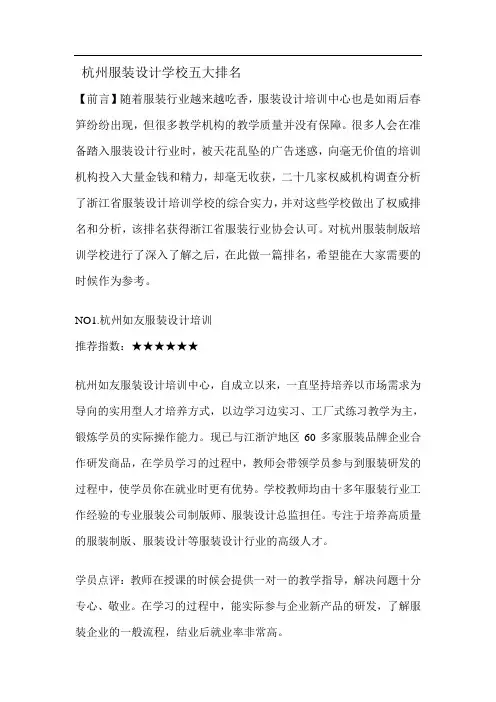 杭州服装设计学校五大排名

【前言】随着服装行业越来越吃香，服装设计培训中心也是如雨后春笋纷纷出现，但很多教学机构的教学质量并没有保障。很多人会在准备踏入服装设计行业时，被天花乱坠的广告迷惑，向毫无价值的培训机构投入大量金钱和精力，却毫无收获，二十几家权威机构调查分析了浙江省服装设计培训学校的综合实力，并对这些学校做出了权威排名和分析，该排名获得浙江省服装行业协会认可。对杭州服装制版培训学校进行了深入了解之后，在此做一篇排名，希望能在大家需要的时候作为参考。

NO1.杭州如友服装设计培训

推荐指数：★★★★★★

杭州如友服装设计培训中心，自成立以来，一直坚持培养以市场需求为导向的实用型人才培养方式，以边学习边实习、工厂式练习教学为主，锻炼学员的实际操作能力。现已与江浙沪地区 60 多家服装品牌企业合作研发商品，在学员学习的过程中，教师会带领学员参与到服装研发的过程中，使学员你在就业时更有优势。学校教师均由十多年服装行业工作经验的专业服装公司制版师、服装设计总监担任。专注于培养高质量的服装制版、服装设计等服装设计行业的高级人才。

学员点评：教师在授课的时候会提供一对一的教学指导，解决问题十分专心、敬业。在学习的过程中，能实际参与企业新产品的研发，了解服装企业的一般流程，结业后就业率非常高。